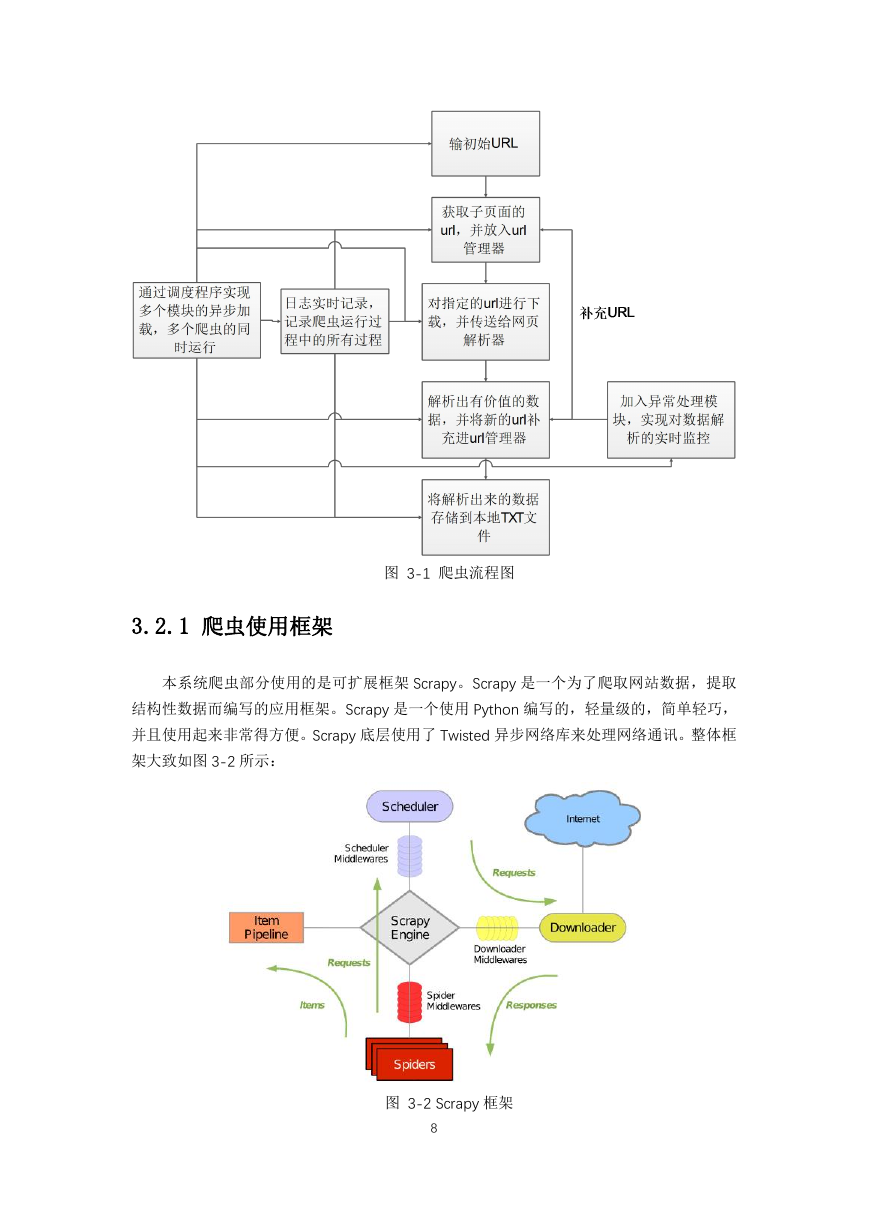 输初始URL

获取子页面的url，并放入url管理器

通过调度程序实现多个模块的异步加载，多个爬虫的同时运行

日志实时记录，记录爬虫运行过程中的所有过程

对指定的url进行下载，并传送给网页解析器

补充URL

解析出有价值的数据，并将新的url补充进url管理器

加入异常处理模块，实现对数据解析的实时监控

将解析出来的数据存储到本地TXT文件

图 3-1 爬虫流程图

3.2.1 爬虫使用框架

本系统爬虫部分使用的是可扩展框架 Scrapy。Scrapy 是一个为了爬取网站数据，提取结构性数据而编写的应用框架。Scrapy 是一个使用 Python 编写的，轻量级的，简单轻巧，并且使用起来非常得方便。Scrapy 底层使用了 Twisted 异步网络库来处理网络通讯。整体框架大致如图 3-2 所示：

Scheduler

Internet

Scheduler Middlewares

Requests

Item Pipeline

Scrapy Engine

Downloader

Downloader Middlewares

Requests

Items

Spider Middlewares

Responses

Spiders

图 3-2 Scrapy 框架

8